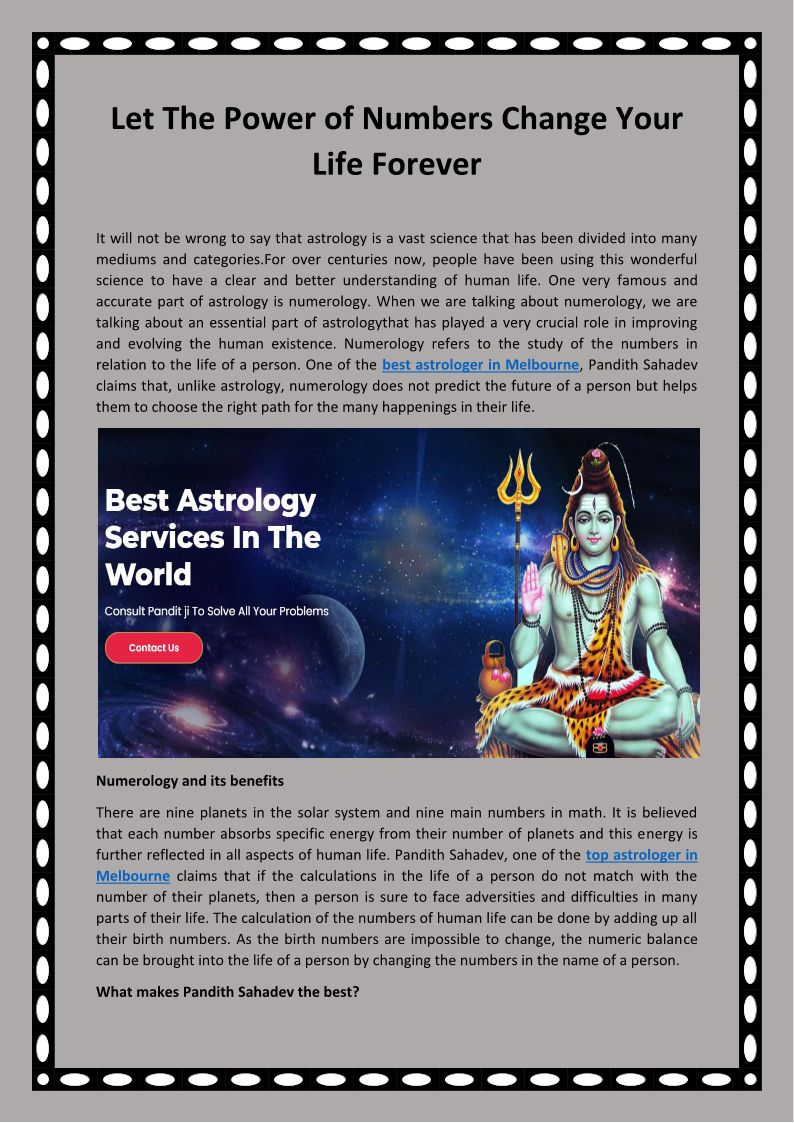 Let The Power of Numbers Change Your Life Forever

It will not be wrong to say that astrology is a vast science that has been divided into many mediums and categories.For over centuries now, people have been using this wonderful science to have a clear and better understanding of human life. One very famous and accurate part of astrology is numerology. When we are talking about numerology, we are talking about an essential part of astrologythat has played a very crucial role in improving and evolving the human existence. Numerology refers to the study of the numbers in relation to the life of a person. One of the best astrologer in Melbourne, Pandith Sahadev claims that, unlike astrology, numerology does not predict the future of a person but helps them to choose the right path for the many happenings in their life.

Best Astrology Services In The World

Consult Pandit ji To Solve All Your Problems

Contact Us

Numerology and its benefits

There are nine planets in the solar system and nine main numbers in math. It is believed that each number absorbs specific energy from their number of planets and this energy is further reflected in all aspects of human life. Pandith Sahadev, one of the top astrologer in Melbourne claims that if the calculations in the life of a person do not match with the number of their planets, then a person is sure to face adversities and difficulties in many parts of their life. The calculation of the numbers of human life can be done by adding up all their birth numbers. As the birth numbers are impossible to change, the numeric balance can be brought into the life of a person by changing the numbers in the name of a person.

What makes Pandith Sahadev the best?